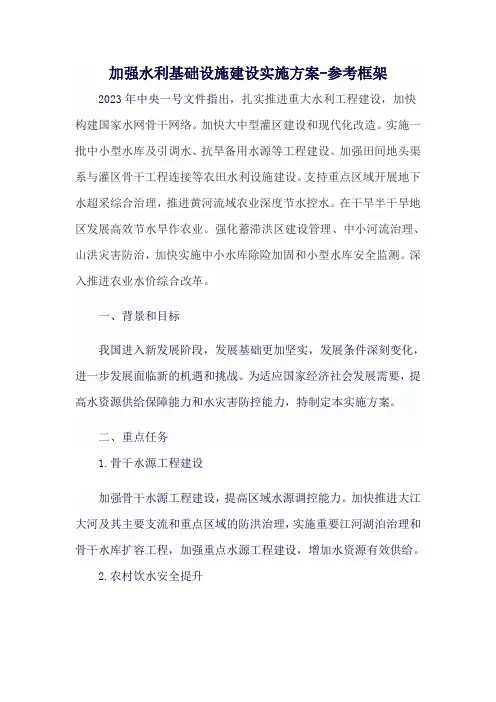 加强水利基础设施建设实施方案-参考框架

2023年中央一号文件指出，扎实推进重大水利工程建设，加快构建国家水网骨干网络。加快大中型灌区建设和现代化改造。实施一批中小型水库及引调水、抗旱备用水源等工程建设。加强田间地头渠系与灌区骨干工程连接等农田水利设施建设。支持重点区域开展地下水超采综合治理，推进黄河流域农业深度节水控水。在干旱半干旱地区发展高效节水旱作农业。强化蓄滞洪区建设管理、中小河流治理、山洪灾害防治，加快实施中小水库除险加固和小型水库安全监测。深入推进农业水价综合改革。

一、背景和目标

我国进入新发展阶段，发展基础更加坚实，发展条件深刻变化，进一步发展面临新的机遇和挑战。为适应国家经济社会发展需要，提高水资源供给保障能力和水灾害防控能力，特制定本实施方案。

二、重点任务

1.骨干水源工程建设

加强骨干水源工程建设，提高区域水源调控能力。加快推进大江大河及其主要支流和重点区域的防洪治理，实施重要江河湖泊治理和骨干水库扩容工程，加强重点水源工程建设，增加水资源有效供给。

2.农村饮水安全提升